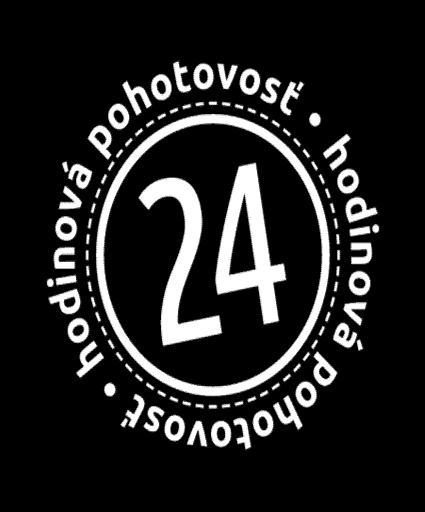 hodinová pohotovosť • hodinová pohotovosť •

24